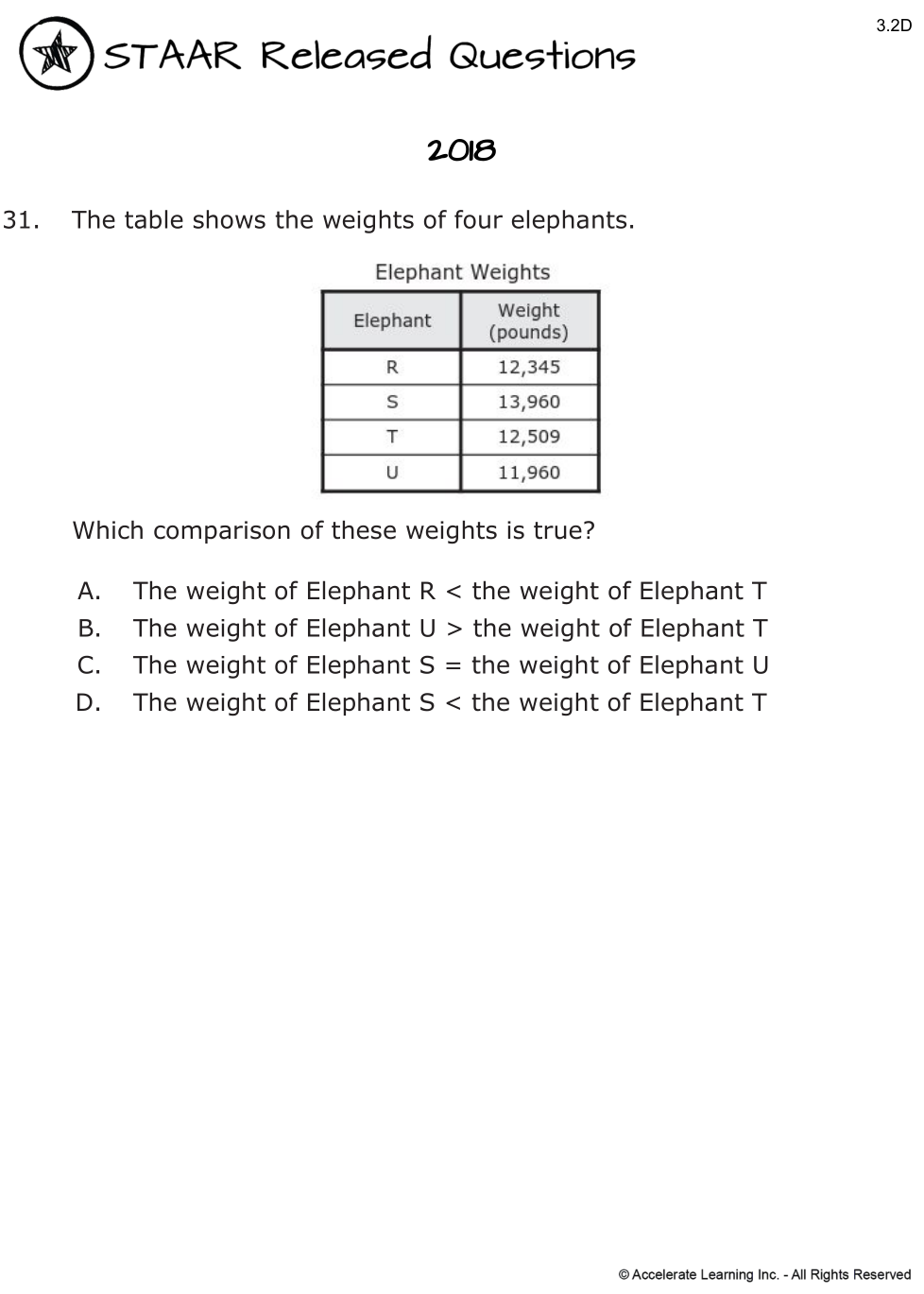 3.2D

STAAR Released Questions

2018

31. The table shows the weights of four elephants.

Elephant Weights

| Elephant | Weight (pounds) |
|---|---|
| R | 12,345 |
| S | 13,960 |
| T | 12,509 |
| U | 11,960 |

Which comparison of these weights is true?

A. The weight of Elephant R < the weight of Elephant T
B. The weight of Elephant U > the weight of Elephant T
C. The weight of Elephant S = the weight of Elephant U
D. The weight of Elephant S < the weight of Elephant T

© Accelerate Learning Inc. - All Rights Reserved